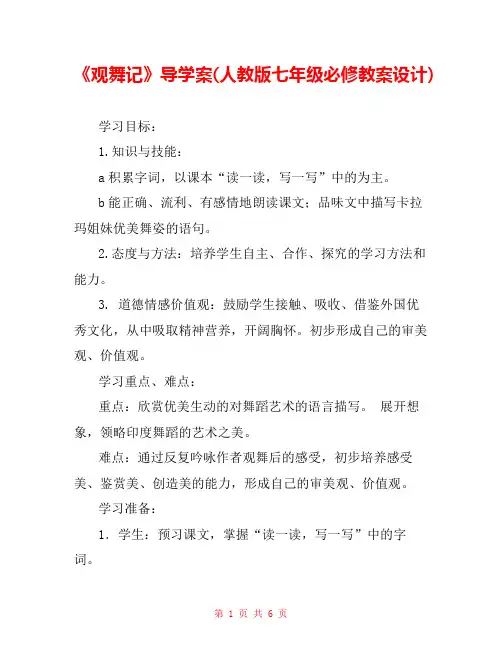 《观舞记》导学案(人教版七年级必修教案设计)

学习目标：

1.知识与技能：

a 积累字词，以课本“读一读，写一写”中的为主。

b 能正确、流利、有感情地朗读课文；品味文中描写卡拉玛姐妹优美舞姿的语句。

2.态度与方法：培养学生自主、合作、探究的学习方法和能力。

3. 道德情感价值观：鼓励学生接触、吸收、借鉴外国优秀文化，从中吸取精神营养，开阔胸怀。初步形成自己的审美观、价值观。

学习重点、难点：

重点：欣赏优美生动的对舞蹈艺术的语言描写。 展开想象，领略印度舞蹈的艺术之美。

难点：通过反复吟咏作者观舞后的感受，初步培养感受美、鉴赏美、创造美的能力，形成自己的审美观、价值观。

学习准备：

1. 学生：预习课文，掌握“读一读，写一写”中的字词。

第 1 页 共 6 页